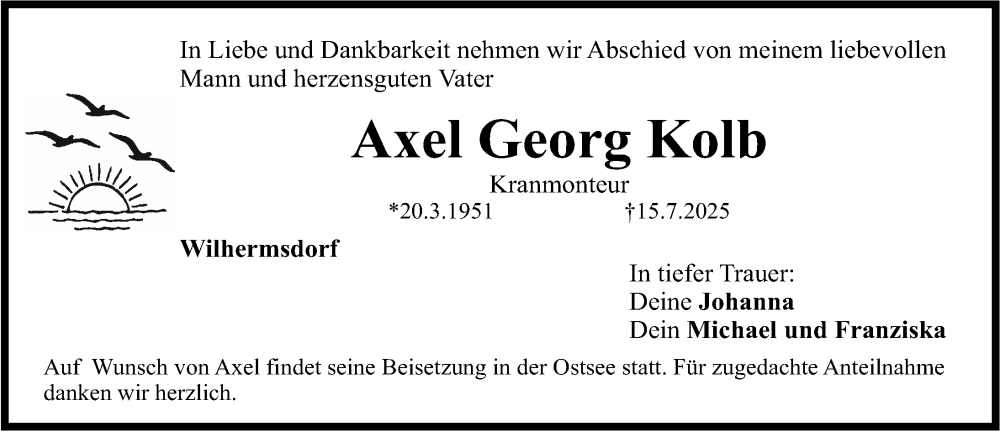 In Liebe und Dankbarkeit nehmen wir Abschied von meinem liebevollen Mann und herzensguten Vater

Axel Georg Kolb

Kranmonteur

*20.3.1951 †15.7.2025

Wilhermsdorf

In tiefer Trauer:
Deine Johanna
Dein Michael und Franziska

Auf Wunsch von Axel findet seine Beisetzung in der Ostsee statt. Für zugedachte Anteilnahme danken wir herzlich.